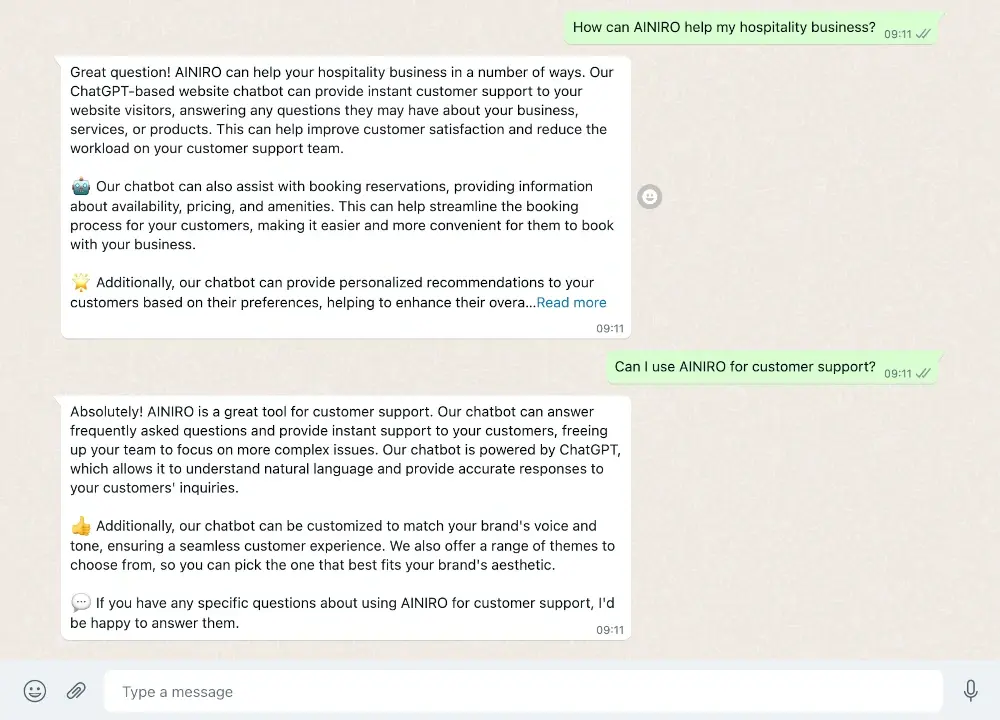 How can AINIRO help my hospitality business? 09:11

Great question! AINIRO can help your hospitality business in a number of ways. Our ChatGPT-based website chatbot can provide instant customer support to your website visitors, answering any questions they may have about your business, services, or products. This can help improve customer satisfaction and reduce the workload on your customer support team.

🤖 Our chatbot can also assist with booking reservations, providing information about availability, pricing, and amenities. This can help streamline the booking process for your customers, making it easier and more convenient for them to book with your business.

🌟 Additionally, our chatbot can provide personalized recommendations to your customers based on their preferences, helping to enhance their overa...Read more

09:11

Can I use AINIRO for customer support? 09:11

Absolutely! AINIRO is a great tool for customer support. Our chatbot can answer frequently asked questions and provide instant support to your customers, freeing up your team to focus on more complex issues. Our chatbot is powered by ChatGPT, which allows it to understand natural language and provide accurate responses to your customers' inquiries.

👍 Additionally, our chatbot can be customized to match your brand's voice and tone, ensuring a seamless customer experience. We also offer a range of themes to choose from, so you can pick the one that best fits your brand's aesthetic.

💬 If you have any specific questions about using AINIRO for customer support, I'd be happy to answer them.

09:11

Type a message